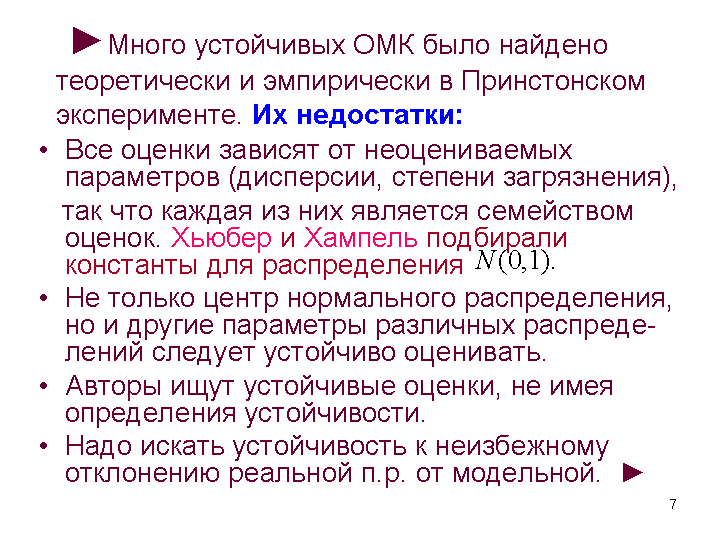 ►Много устойчивых ОМК было найдено теоретически и эмпирически в Принстонском эксперименте. Их недостатки:

• Все оценки зависят от неоцениваемых параметров (дисперсии, степени загрязнения), так что каждая из них является семейством оценок. Хьюбер и Хампель подбирали константы для распределения $N(0,1)$.

• Не только центр нормального распределения, но и другие параметры различных распределений следует устойчиво оценивать.

• Авторы ищут устойчивые оценки, не имея определения устойчивости.

• Надо искать устойчивость к неизбежному отклонению реальной п.р. от модельной. ►

7